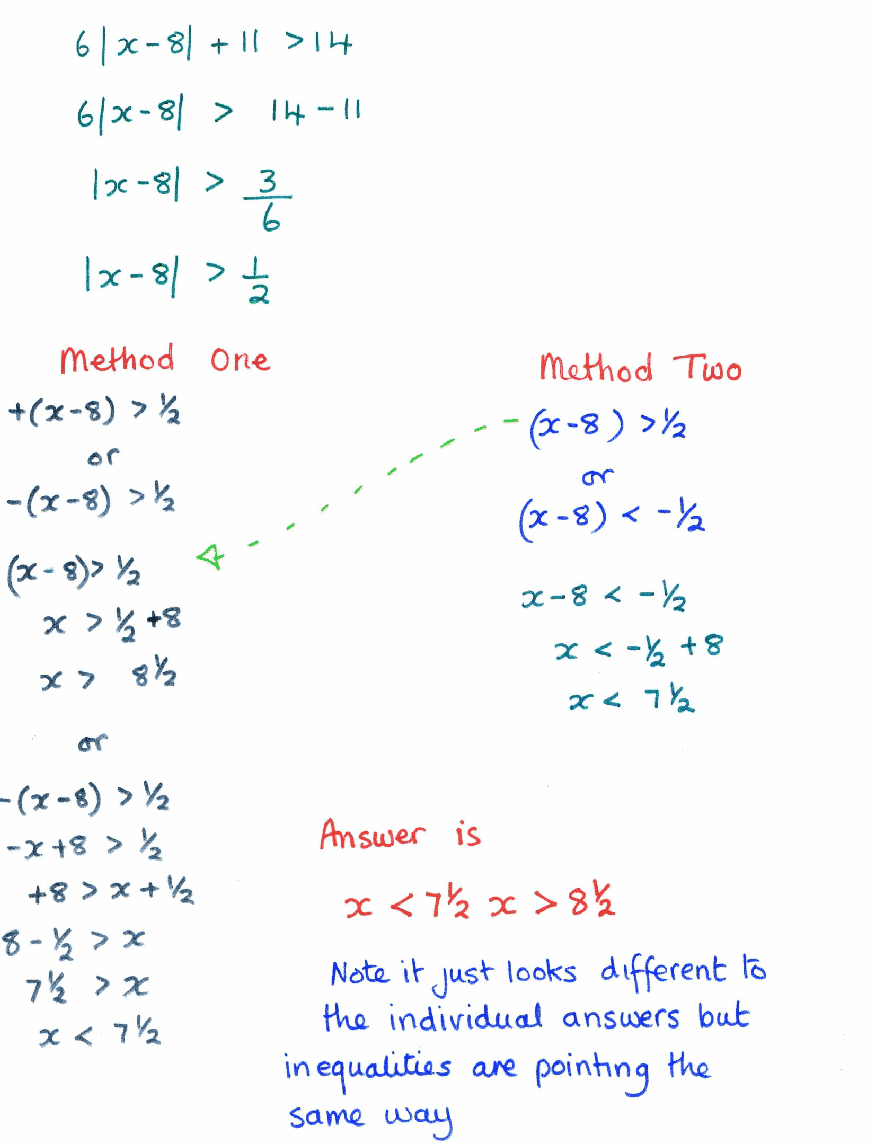 $6|x-8| + 11 > 14$

$6|x-8| > 14 - 11$

$|x-8| > \frac{3}{6}$

$|x-8| > \frac{1}{2}$

Method One

$+(x-8) > \frac{1}{2}$

or

$-(x-8) > \frac{1}{2}$

$(x-8) > \frac{1}{2}$

$x > \frac{1}{2} + 8$

$x > 8\frac{1}{2}$

or

$-(x-8) > \frac{1}{2}$

$-x + 8 > \frac{1}{2}$

$+8 > x + \frac{1}{2}$

$8 - \frac{1}{2} > x$

$7\frac{1}{2} > x$

$x < 7\frac{1}{2}$

Method Two

$(x-8) > \frac{1}{2}$

or

$(x-8) < -\frac{1}{2}$

$x - 8 < -\frac{1}{2}$

$x < -\frac{1}{2} + 8$

$x < 7\frac{1}{2}$

Answer is

$x < 7\frac{1}{2}$ $x > 8\frac{1}{2}$

Note it just looks different to the individual answers but inequalities are pointing the same way